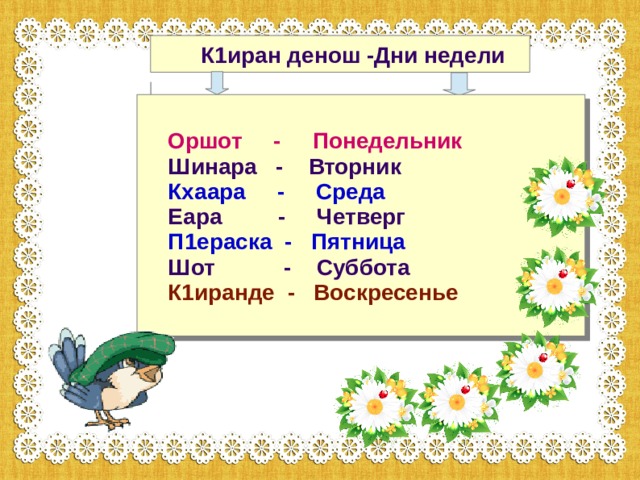 К1иран денош -Дни недели

Оршот - Понедельник
Шинара - Вторник
Кхаара - Среда
Еара - Четверг
П1ераска - Пятница
Шот - Суббота
К1иранде - Воскресенье